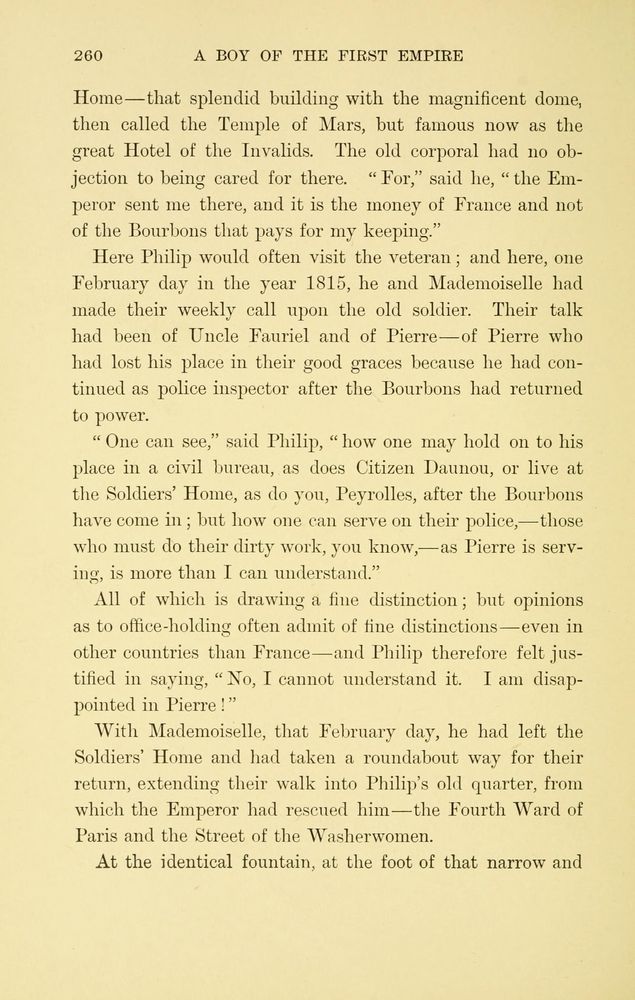 260 A BOY OF THE FIRST EMPIRE

Home—that splendid building with the magnificent dome, then called the Temple of Mars, but famous now as the great Hotel of the Invalids. The old corporal had no objection to being cared for there. "For," said he, "the Emperor sent me there, and it is the money of France and not of the Bourbons that pays for my keeping."

Here Philip would often visit the veteran; and here, one February day in the year 1815, he and Mademoiselle had made their weekly call upon the old soldier. Their talk had been of Uncle Fauriel and of Pierre—of Pierre who had lost his place in their good graces because he had continued as police inspector after the Bourbons had returned to power.

"One can see," said Philip, "how one may hold on to his place in a civil bureau, as does Citizen Daunou, or live at the Soldiers' Home, as do you, Peyrolles, after the Bourbons have come in; but how one can serve on their police,—those who must do their dirty work, you know,—as Pierre is serving, is more than I can understand."

All of which is drawing a fine distinction; but opinions as to office-holding often admit of fine distinctions—even in other countries than France—and Philip therefore felt justified in saying, "No, I cannot understand it. I am disappointed in Pierre!"

With Mademoiselle, that February day, he had left the Soldiers' Home and had taken a roundabout way for their return, extending their walk into Philip's old quarter, from which the Emperor had rescued him—the Fourth Ward of Paris and the Street of the Washerwomen.

At the identical fountain, at the foot of that narrow and